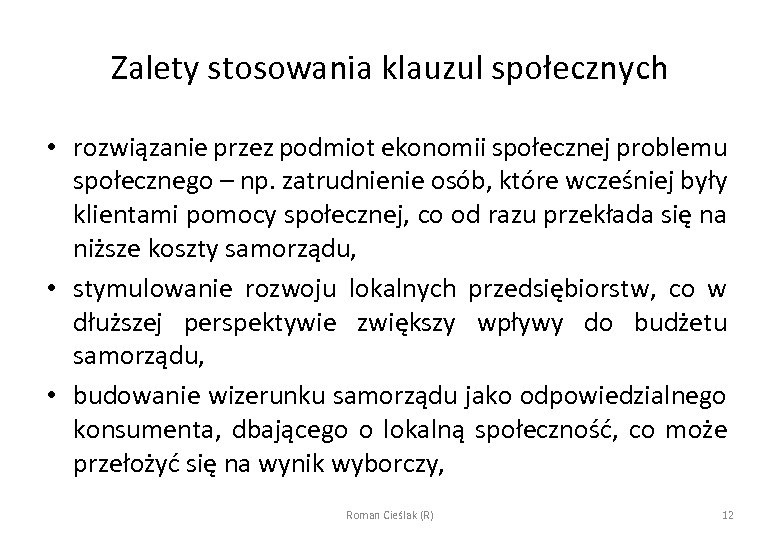 Zalety stosowania klauzul społecznych

• rozwiązanie przez podmiot ekonomii społecznej problemu społecznego – np. zatrudnienie osób, które wcześniej były klientami pomocy społecznej, co od razu przekłada się na niższe koszty samorządu,
• stymulowanie rozwoju lokalnych przedsiębiorstw, co w dłuższej perspektywie zwiększy wpływy do budżetu samorządu,
• budowanie wizerunku samorządu jako odpowiedzialnego konsumenta, dbającego o lokalną społeczność, co może przełożyć się na wynik wyborczy,

Roman Cieślak (R)

12